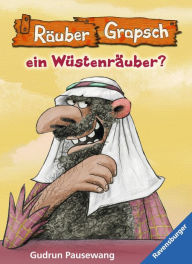 Räuber Grapsch

ein Wüstenräuber?

Gudrun Pausewang

Ravensburger